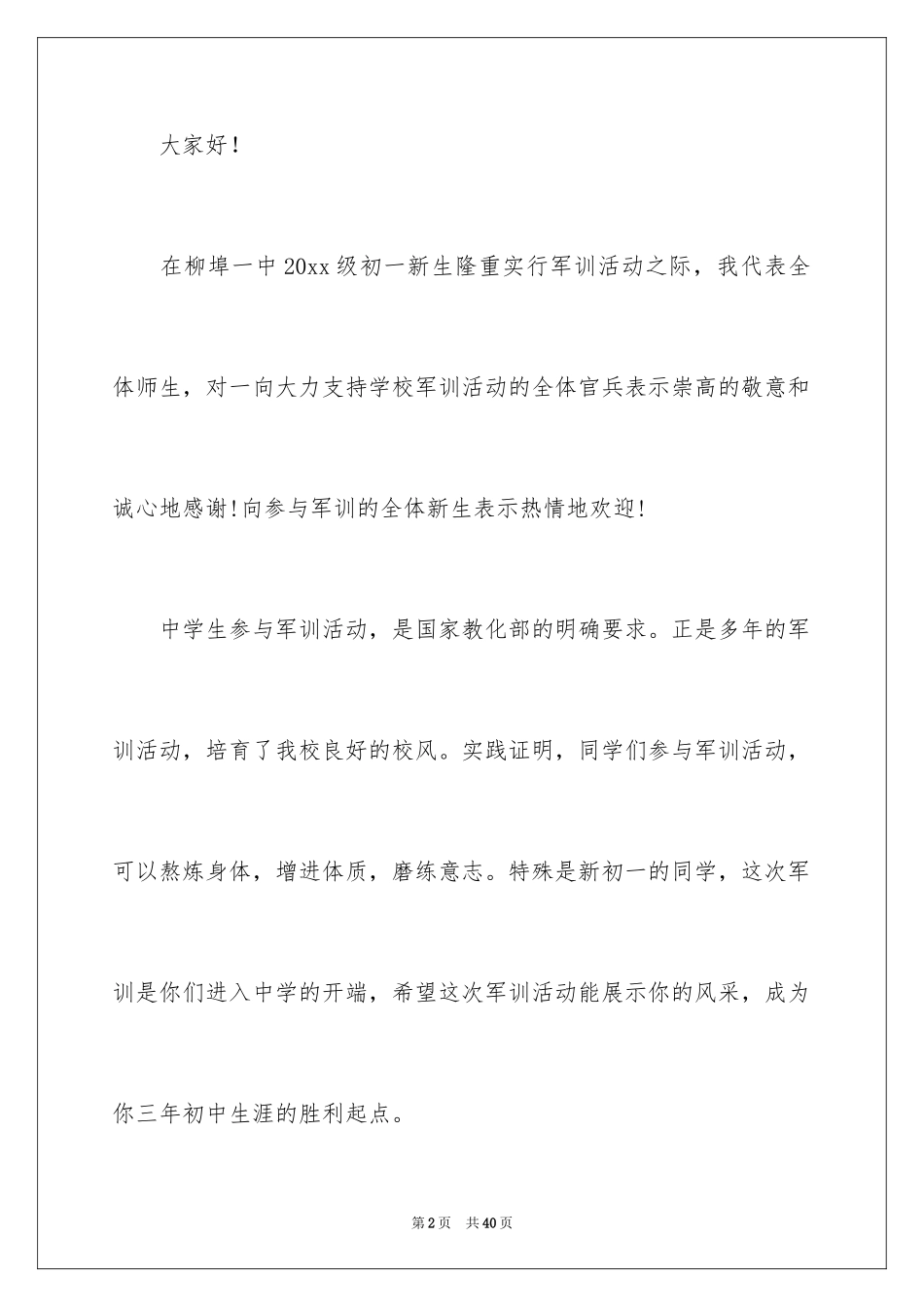 大家好！

在柳埠一中20xx级初一新生隆重实行军训活动之际，我代表全体师生，对一向大力支持学校军训活动的全体官兵表示崇高的敬意和诚心地感谢!向参与军训的全体新生表示热情地欢迎!

中学生参与军训活动，是国家教化部的明确要求。正是多年的军训活动，培育了我校良好的校风。实践证明，同学们参与军训活动，可以熬炼身体，增进体质，磨练意志。特殊是新初一的同学，这次军训是你们进入中学的开端，希望这次军训活动能展示你的风采，成为你三年初中生涯的胜利起点。

第2页 共40页